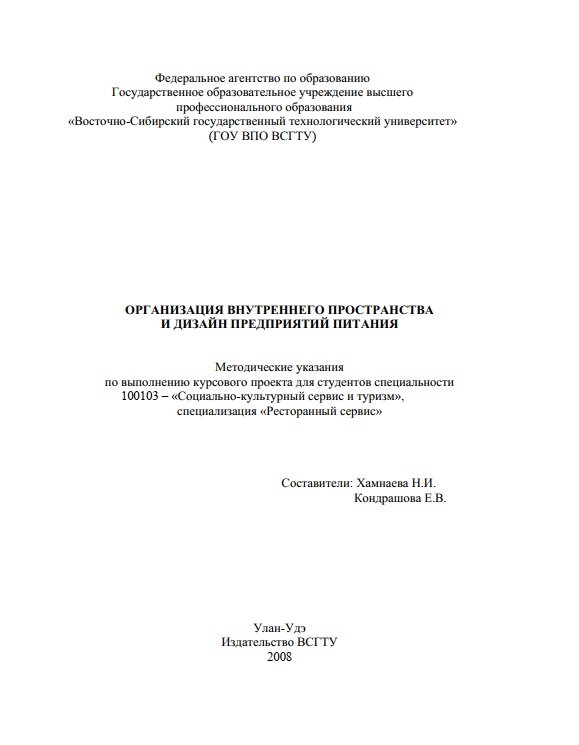 Федеральное агентство по образованию
Государственное образовательное учреждение высшего профессионального образования
«Восточно-Сибирский государственный технологический университет»
(ГОУ ВПО ВСГТУ)

ОРГАНИЗАЦИЯ ВНУТРЕННЕГО ПРОСТРАНСТВА
И ДИЗАЙН ПРЕДПРИЯТИЙ ПИТАНИЯ

Методические указания
по выполнению курсового проекта для студентов специальности
100103 – «Социально-культурный сервис и туризм»,
специализация «Ресторанный сервис»

Составители: Хамнаева Н.И.
Кондрашова Е.В.

Улан-Удэ
Издательство ВСГТУ
2008